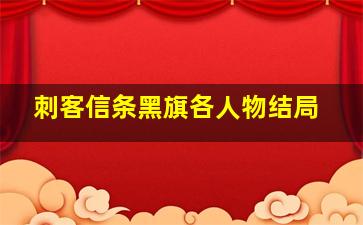 刺客信条黑旗各人物结局